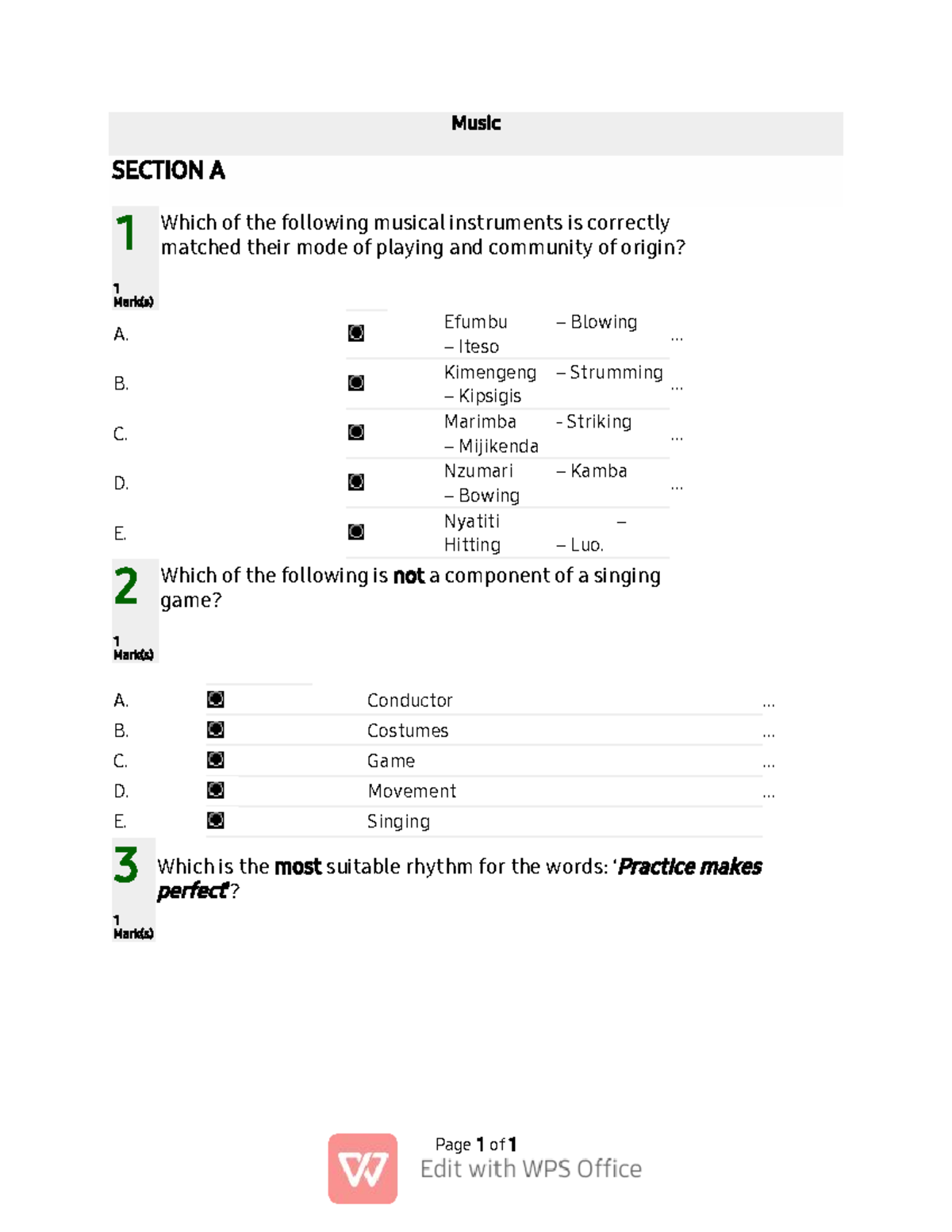 Music

SECTION A

1 Which of the following musical instruments is correctly matched their mode of playing and community of origin?

1 Mark(s)

A. Efumbu – Blowing – Iteso ...

B. Kimengeng – Strumming – Kipsigis ...

C. Marimba - Striking – Mijikenda ...

D. Nzumari – Kamba – Bowing ...

E. Nyatiti – Hitting – Luo.

2 Which of the following is not a component of a singing game?

1 Mark(s)

A. Conductor ...

B. Costumes ...

C. Game ...

D. Movement ...

E. Singing

3 Which is the most suitable rhythm for the words: 'Practice makes perfect'?

1 Mark(s)

Page 1 of 1

Edit with WPS Office